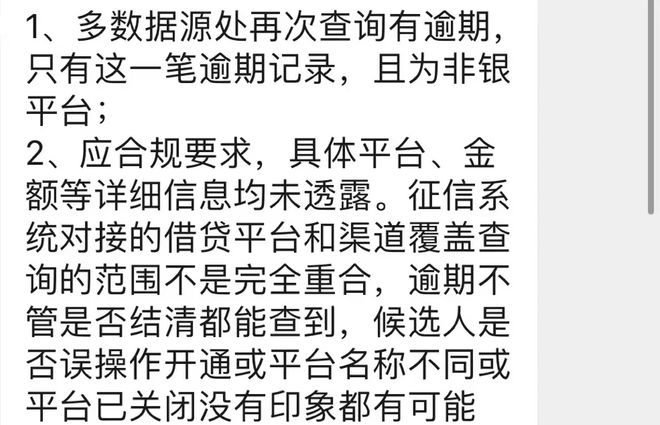 1、多数据源处再次查询有逾期，只有这一笔逾期记录，且为非银平台；
2、应合规要求，具体平台、金额等详细信息均未透露。征信系统对接的借贷平台和渠道覆盖查询的范围不是完全重合，逾期不管是否结清都能查到，候选人是否误操作开通或平台名称不同或平台已关闭没有印象都有可能